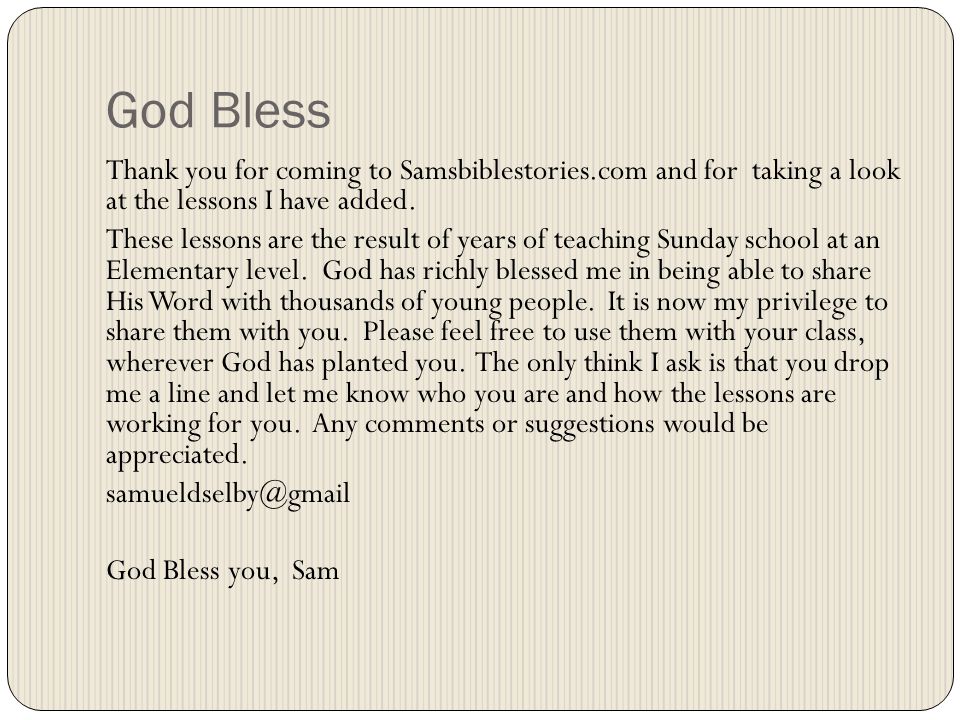 God Bless

Thank you for coming to Samsbiblestories.com and for taking a look at the lessons I have added.

These lessons are the result of years of teaching Sunday school at an Elementary level. God has richly blessed me in being able to share His Word with thousands of young people. It is now my privilege to share them with you. Please feel free to use them with your class, wherever God has planted you. The only think I ask is that you drop me a line and let me know who you are and how the lessons are working for you. Any comments or suggestions would be appreciated.

samueldselby@gmail

God Bless you, Sam